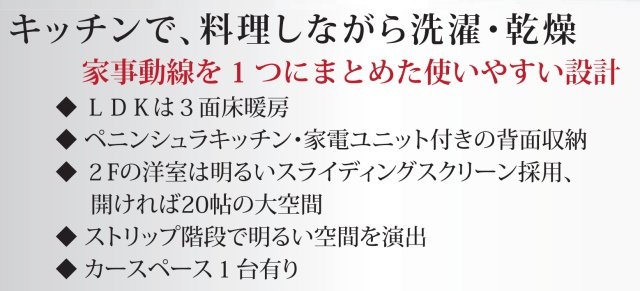 キッチンで、料理しながら洗濯・乾燥

家事動線を１つにまとめた使いやすい設計

◆ ＬＤＫは３面床暖房

◆ ペニンシュラキッチン・家電ユニット付きの背面収納

◆ ２Fの洋室は明るいスライディングスクリーン採用、開ければ20帖の大空間

◆ ストリップ階段で明るい空間を演出

◆ カースペース１台有り